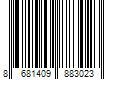 8 681409 883023